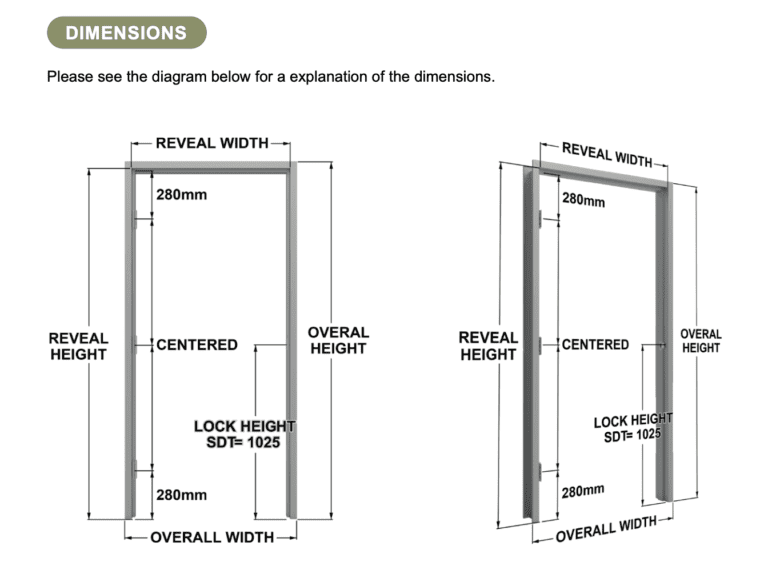 DIMENSIONS

Please see the diagram below for a explanation of the dimensions.

REVEAL WIDTH

280mm

REVEAL HEIGHT

CENTERED

OVERAL HEIGHT

LOCK HEIGHT SDT= 1025

280mm

OVERALL WIDTH

REVEAL WIDTH

280mm

REVEAL HEIGHT

CENTERED

OVERAL HEIGHT

LOCK HEIGHT SDT= 1025

280mm

OVERALL WIDTH